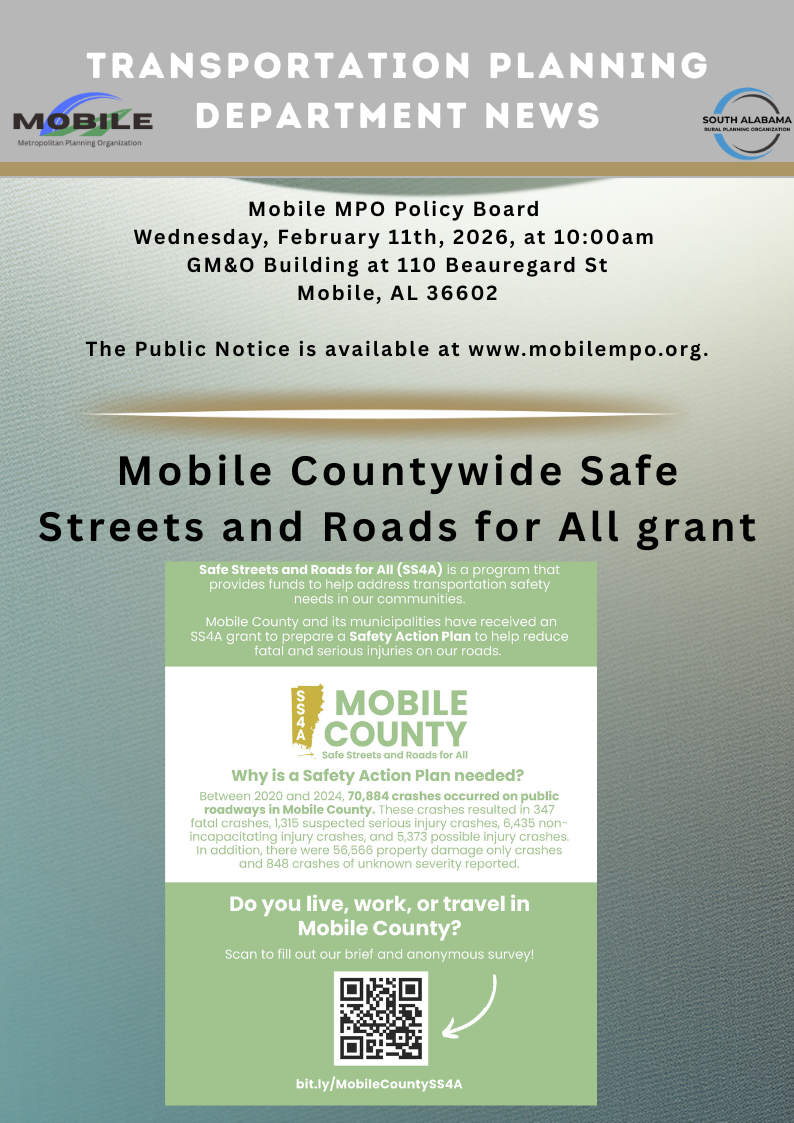 TRANSPORTATION PLANNING DEPARTMENT NEWS

MOBILE
Metropolitan Planning Organization

SOUTH ALABAMA
RURAL PLANNING ORGANIZATION

Mobile MPO Policy Board
Wednesday, February 11th, 2026, at 10:00am
GM&O Building at 110 Beauregard St
Mobile, AL 36602

The Public Notice is available at www.mobilempo.org.

Mobile Countywide Safe Streets and Roads for All grant

Safe Streets and Roads for All (SS4A) is a program that provides funds to help address transportation safety needs in our communities.

Mobile County and its municipalities have received an SS4A grant to prepare a Safety Action Plan to help reduce fatal and serious injuries on our roads.

SS4A
MOBILE COUNTY
Safe Streets and Roads for All

Why is a Safety Action Plan needed?

Between 2020 and 2024, 70,884 crashes occurred on public roadways in Mobile County. These crashes resulted in 347 fatal crashes, 1,315 suspected serious injury crashes, 6,435 non-incapacitating injury crashes, and 5,373 possible injury crashes. In addition, there were 56,566 property damage only crashes and 848 crashes of unknown severity reported.

Do you live, work, or travel in Mobile County?

Scan to fill out our brief and anonymous survey!

bit.ly/MobileCountySS4A